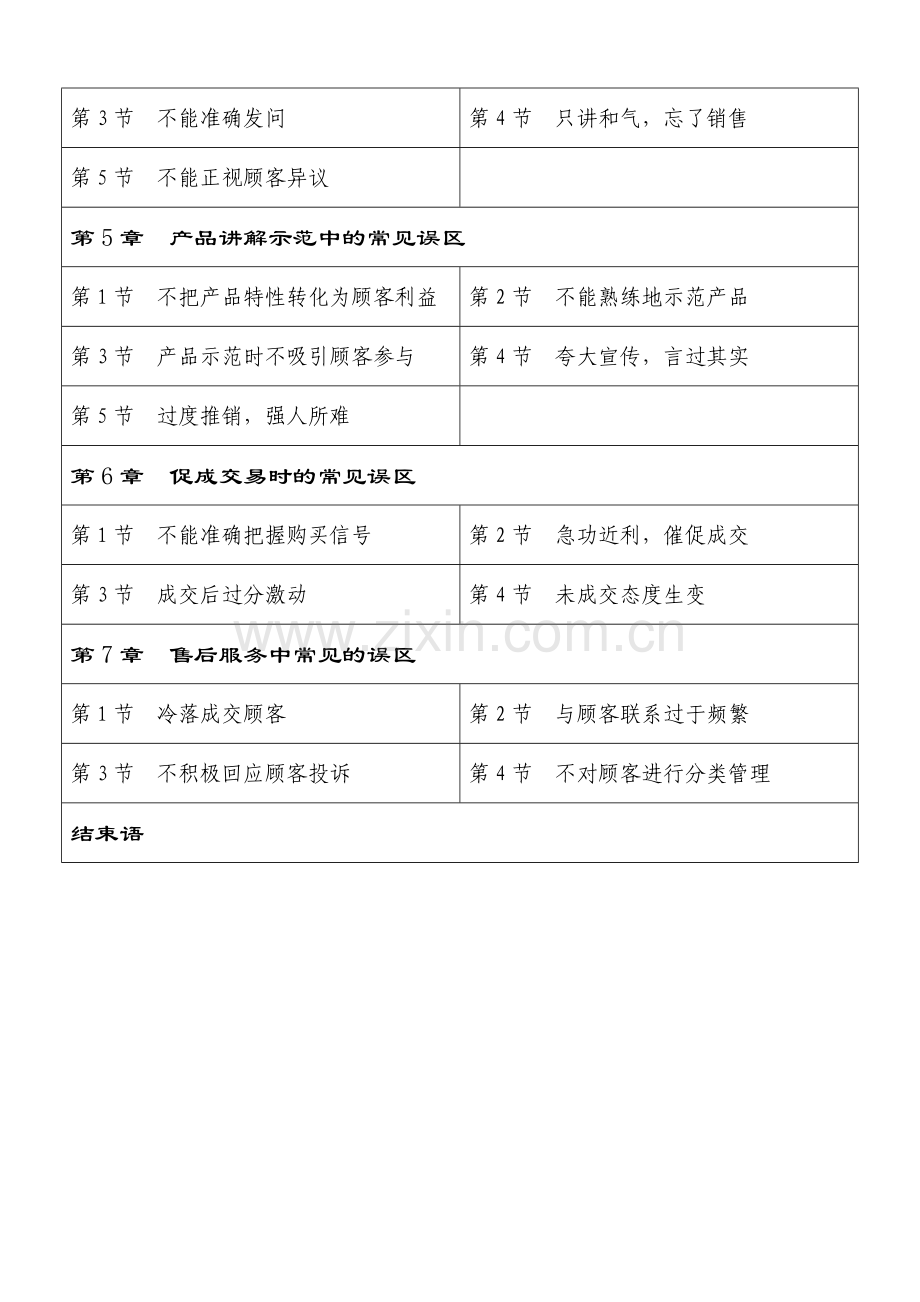 | 第 3 节　不能准确发问 | 第 4 节　只讲和气，忘了销售 |
|---|---|
| 第 5 节　不能正视顾客异议 | |
| 第 5 章　产品讲解示范中的常见误区 | |
| 第 1 节　不把产品特性转化为顾客利益 | 第 2 节　不能熟练地示范产品 |
| 第 3 节　产品示范时不吸引顾客参与 | 第 4 节　夸大宣传，言过其实 |
| 第 5 节　过度推销，强人所难 | |
| 第 6 章　促成交易时的常见误区 | |
| 第 1 节　不能准确把握购买信号 | 第 2 节　急功近利，催促成交 |
| 第 3 节　成交后过分激动 | 第 4 节　未成交态度生变 |
| 第 7 章　售后服务中常见的误区 | |
| 第 1 节　冷落成交顾客 | 第 2 节　与顾客联系过于频繁 |
| 第 3 节　不积极回应顾客投诉 | 第 4 节　不对顾客进行分类管理 |
| 结束语 | |

www.zixin.com.cn